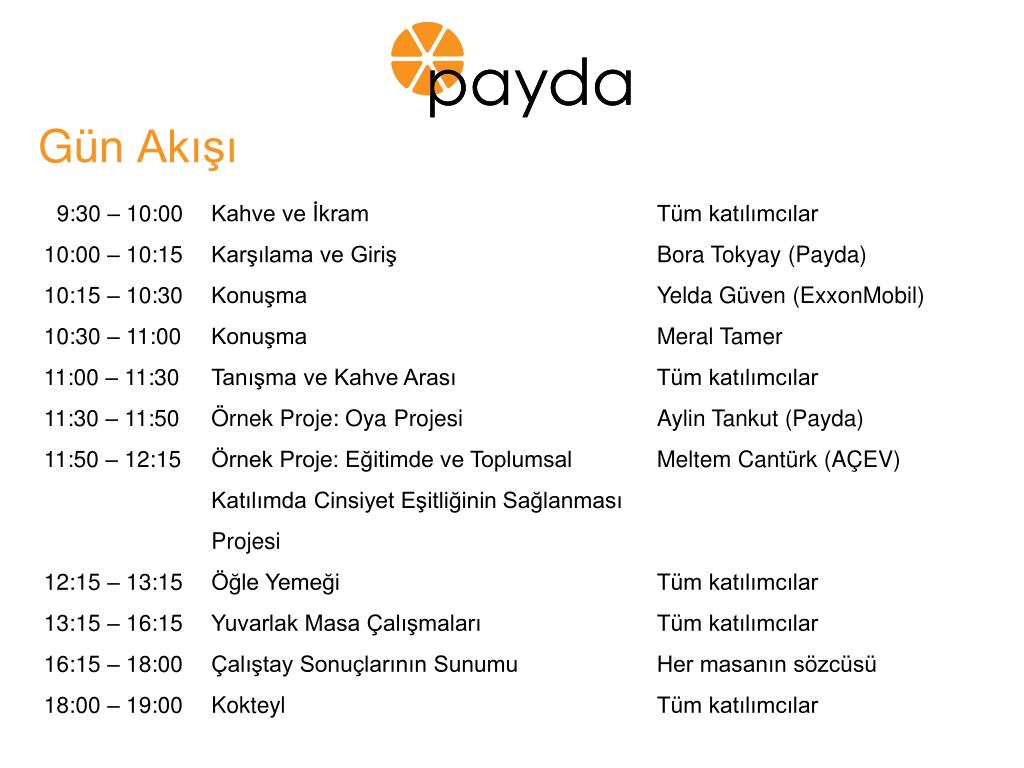 payda

Gün Akışı

| | | |
|---|---|---|
| 9:30 – 10:00 | Kahve ve İkram | Tüm katılımcılar |
| 10:00 – 10:15 | Karşılama ve Giriş | Bora Tokyay (Payda) |
| 10:15 – 10:30 | Konuşma | Yelda Güven (ExxonMobil) |
| 10:30 – 11:00 | Konuşma | Meral Tamer |
| 11:00 – 11:30 | Tanışma ve Kahve Arası | Tüm katılımcılar |
| 11:30 – 11:50 | Örnek Proje: Oya Projesi | Aylin Tankut (Payda) |
| 11:50 – 12:15 | Örnek Proje: Eğitimde ve Toplumsal Katılımda Cinsiyet Eşitliğinin Sağlanması Projesi | Meltem Cantürk (AÇEV) |
| 12:15 – 13:15 | Öğle Yemeği | Tüm katılımcılar |
| 13:15 – 16:15 | Yuvarlak Masa Çalışmaları | Tüm katılımcılar |
| 16:15 – 18:00 | Çalıştay Sonuçlarının Sunumu | Her masanın sözcüsü |
| 18:00 – 19:00 | Kokteyl | Tüm katılımcılar |